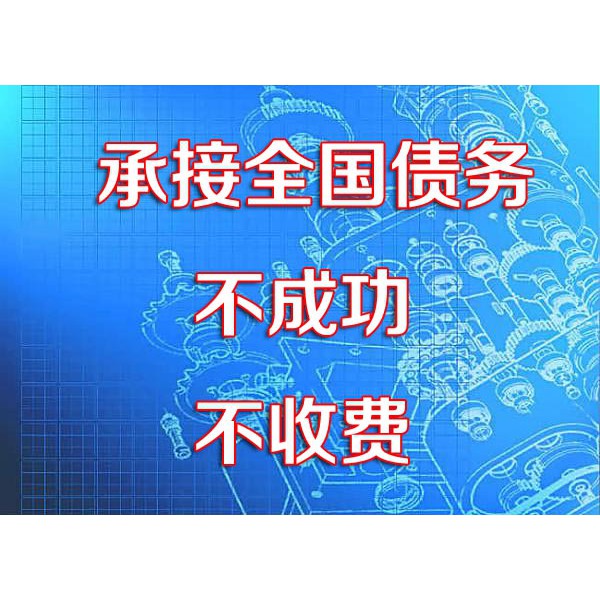 承接全国债务

不成功

不收费